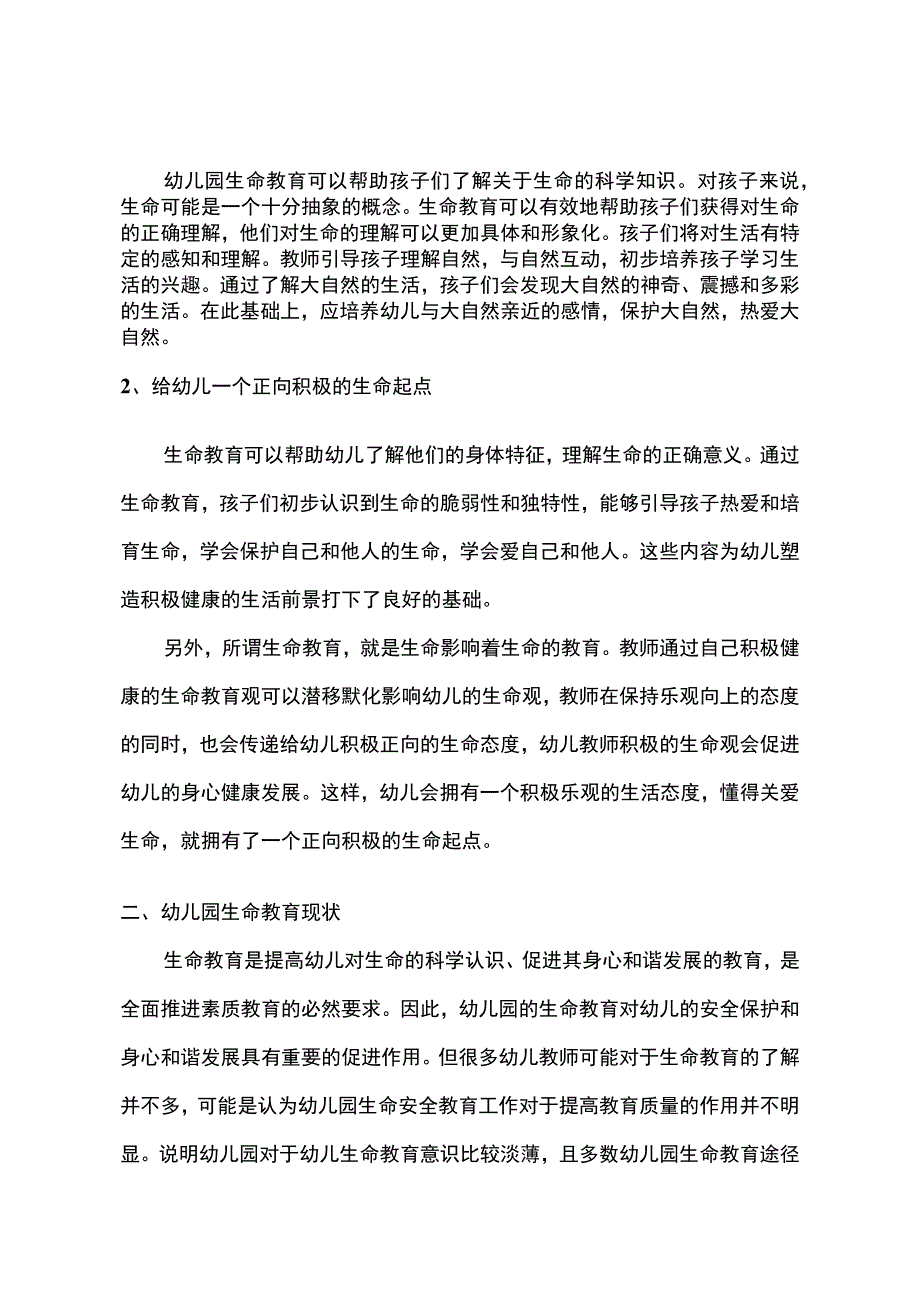 幼儿园生命教育可以帮助孩子们了解关于生命的科学知识。对孩子来说，生命可能是一个十分抽象的概念。生命教育可以有效地帮助孩子们获得对生命的正确理解，他们对生命的理解可以更加具体和形象化。孩子们将对生活有特定的感知和理解。教师引导孩子理解自然，与自然互动，初步培养孩子学习生活的兴趣。通过了解大自然的生活，孩子们会发现大自然的神奇、震撼和多彩的生活。在此基础上，应培养幼儿与大自然亲近的感情，保护大自然，热爱大自然。

2、给幼儿一个正向积极的生命起点

生命教育可以帮助幼儿了解他们的身体特征，理解生命的正确意义。通过生命教育，孩子们初步认识到生命的脆弱性和独特性，能够引导孩子热爱和培育生命，学会保护自己和他人的生命，学会爱自己和他人。这些内容为幼儿塑造积极健康的生活前景打下了良好的基础。

另外，所谓生命教育，就是生命影响着生命的教育。教师通过自己积极健康的生命教育观可以潜移默化影响幼儿的生命观，教师在保持乐观向上的态度的同时，也会传递给幼儿积极正向的生命态度，幼儿教师积极的生命观会促进幼儿的身心健康发展。这样，幼儿会拥有一个积极乐观的生活态度，懂得关爱生命，就拥有了一个正向积极的生命起点。

二、幼儿园生命教育现状

生命教育是提高幼儿对生命的科学认识、促进其身心和谐发展的教育，是全面推进素质教育的必然要求。因此，幼儿园的生命教育对幼儿的安全保护和身心和谐发展具有重要的促进作用。但很多幼儿教师可能对于生命教育的了解并不多，可能是认为幼儿园生命安全教育工作对于提高教育质量的作用并不明显。说明幼儿园对于幼儿生命教育意识比较淡薄，且多数幼儿园生命教育途径